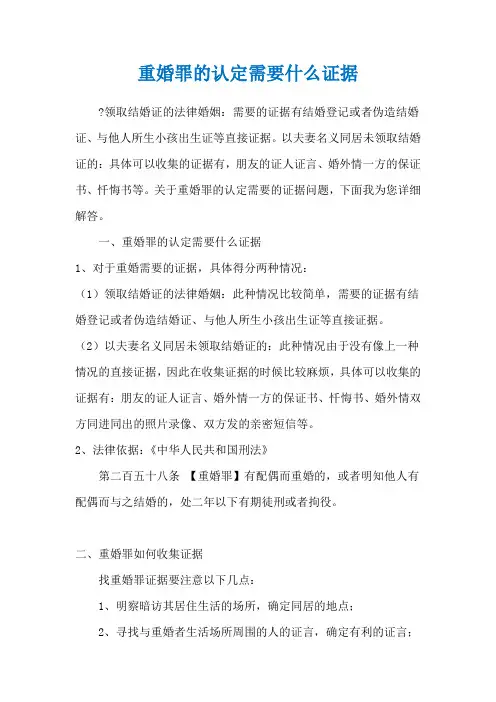 重婚罪的认定需要什么证据

?领取结婚证的法律婚姻：需要的证据有结婚登记或者伪造结婚证、与他人所生小孩出生证等直接证据。以夫妻名义同居未领取结婚证的：具体可以收集的证据有，朋友的证人证言、婚外情一方的保证书、忏悔书等。关于重婚罪的认定需要的证据问题，下面我为您详细解答。

一、重婚罪的认定需要什么证据

1、对于重婚需要的证据，具体得分两种情况：

（1）领取结婚证的法律婚姻：此种情况比较简单，需要的证据有结婚登记或者伪造结婚证、与他人所生小孩出生证等直接证据。

（2）以夫妻名义同居未领取结婚证的：此种情况由于没有像上一种情况的直接证据，因此在收集证据的时候比较麻烦，具体可以收集的证据有：朋友的证人证言、婚外情一方的保证书、忏悔书、婚外情双方同进同出的照片录像、双方发的亲密短信等。

2、法律依据：《中华人民共和国刑法》

第二百五十八条 【重婚罪】有配偶而重婚的，或者明知他人有配偶而与之结婚的，处二年以下有期徒刑或者拘役。

二、重婚罪如何收集证据

找重婚罪证据要注意以下几点：

1、明察暗访其居住生活的场所，确定同居的地点；

2、寻找与重婚者生活场所周围的人的证言，确定有利的证言；